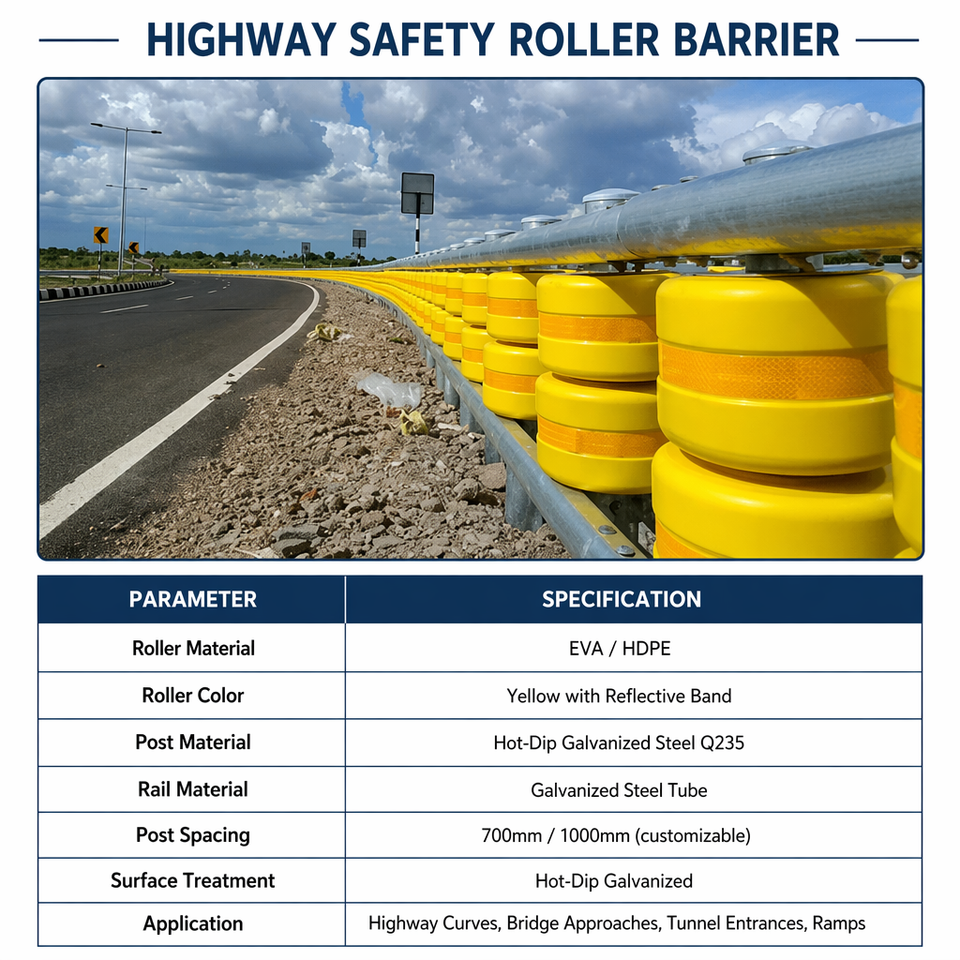 HIGHWAY SAFETY ROLLER BARRIER

| PARAMETER | SPECIFICATION |
|---|---|
| Roller Material | EVA / HDPE |
| Roller Color | Yellow with Reflective Band |
| Post Material | Hot-Dip Galvanized Steel Q235 |
| Rail Material | Galvanized Steel Tube |
| Post Spacing | 700mm / 1000mm (customizable) |
| Surface Treatment | Hot-Dip Galvanized |
| Application | Highway Curves, Bridge Approaches, Tunnel Entrances, Ramps |